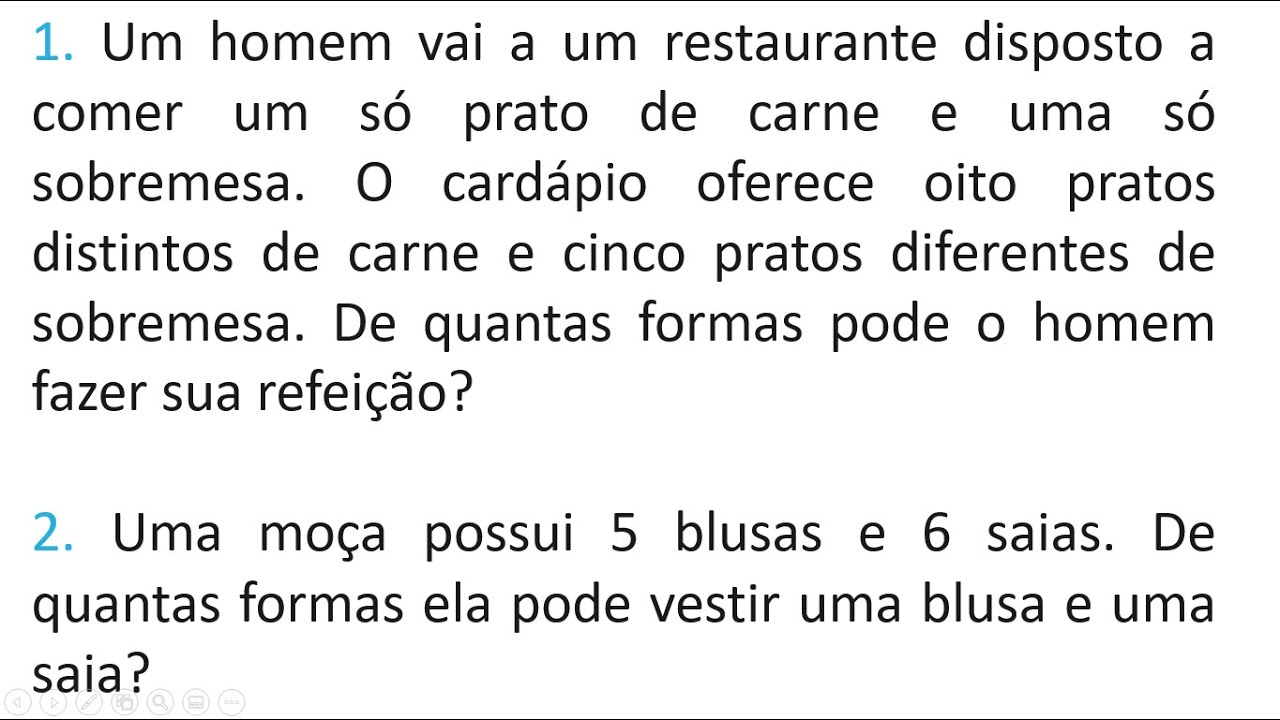 1. Um homem vai a um restaurante disposto a comer um só prato de carne e uma só sobremesa. O cardápio oferece oito pratos distintos de carne e cinco pratos diferentes de sobremesa. De quantas formas pode o homem fazer sua refeição?

2. Uma moça possui 5 blusas e 6 saias. De quantas formas ela pode vestir uma blusa e uma saia?